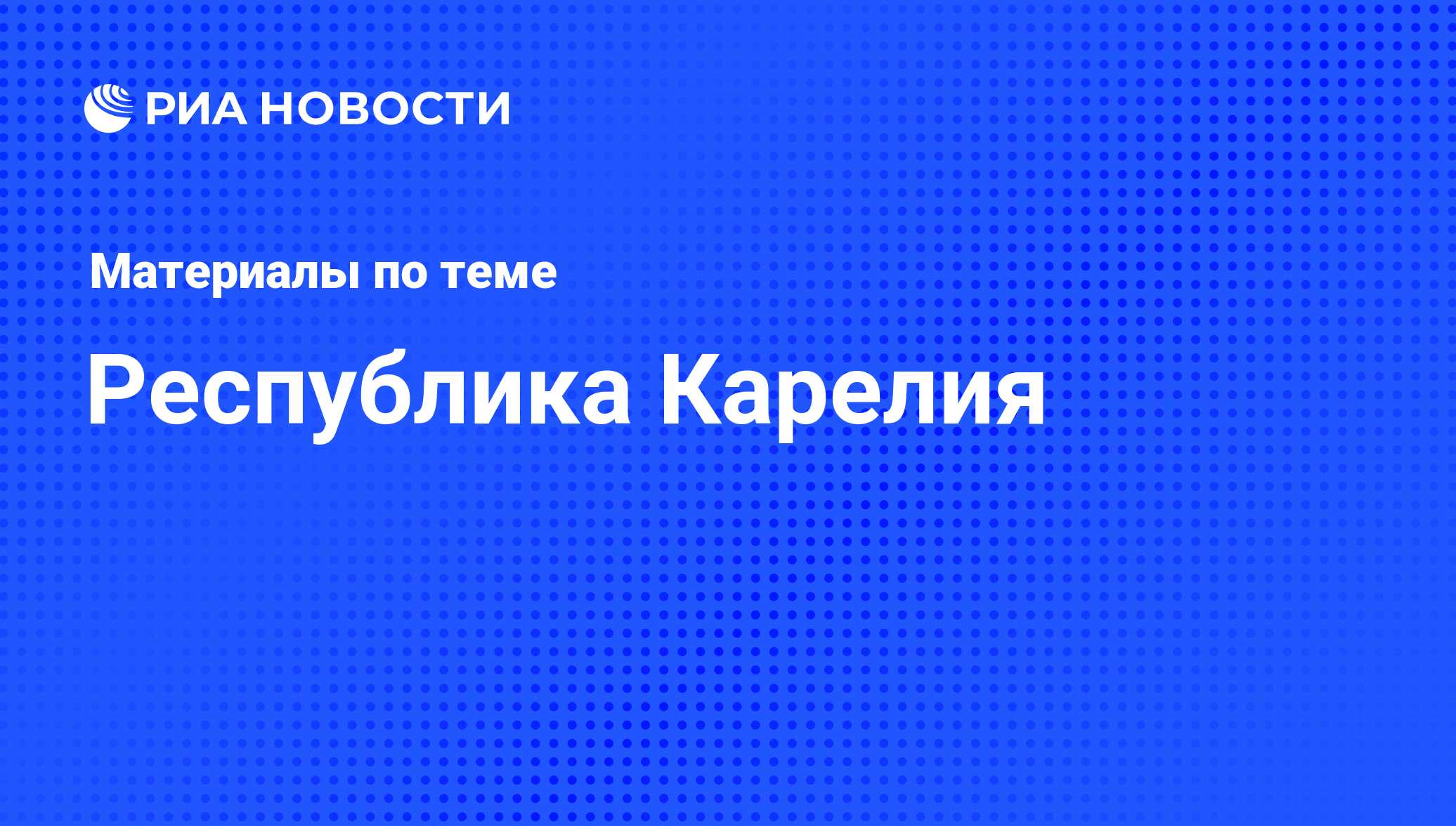 РИА НОВОСТИ

Материалы по теме

Республика Карелия